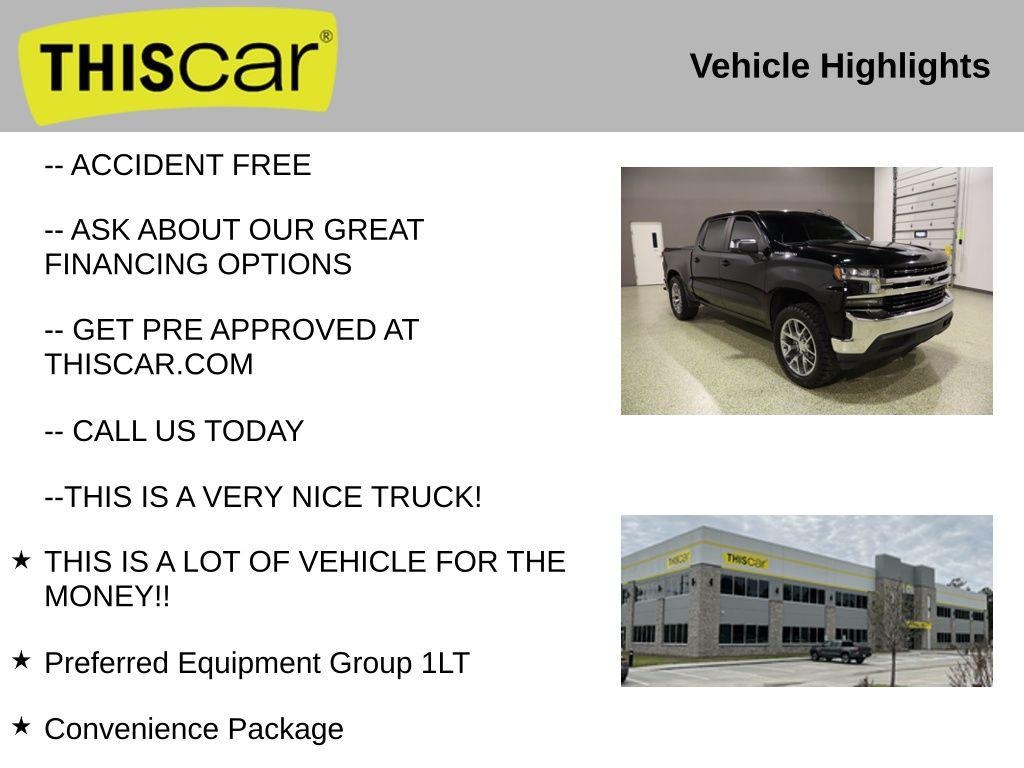 THIScar®

Vehicle Highlights

-- ACCIDENT FREE

-- ASK ABOUT OUR GREAT FINANCING OPTIONS

-- GET PRE APPROVED AT THISCAR.COM

-- CALL US TODAY

--THIS IS A VERY NICE TRUCK!

★ THIS IS A LOT OF VEHICLE FOR THE MONEY!!

★ Preferred Equipment Group 1LT

★ Convenience Package